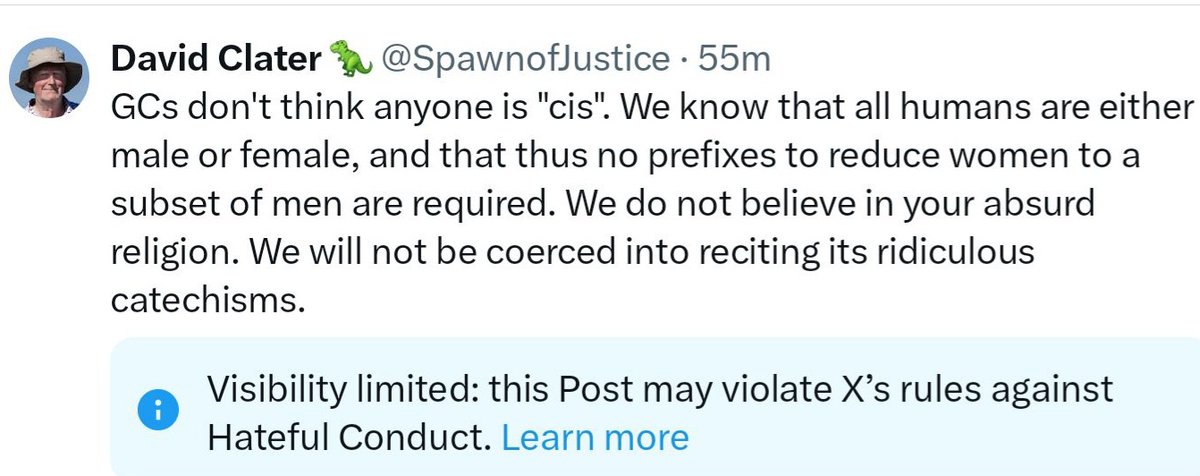 David Clater 🦖 @SpawnofJustice · 55m
GCs don't think anyone is "cis". We know that all humans are either male or female, and that thus no prefixes to reduce women to a subset of men are required. We do not believe in your absurd religion. We will not be coerced into reciting its ridiculous catechisms.

Visibility limited: this Post may violate X's rules against Hateful Conduct. Learn more